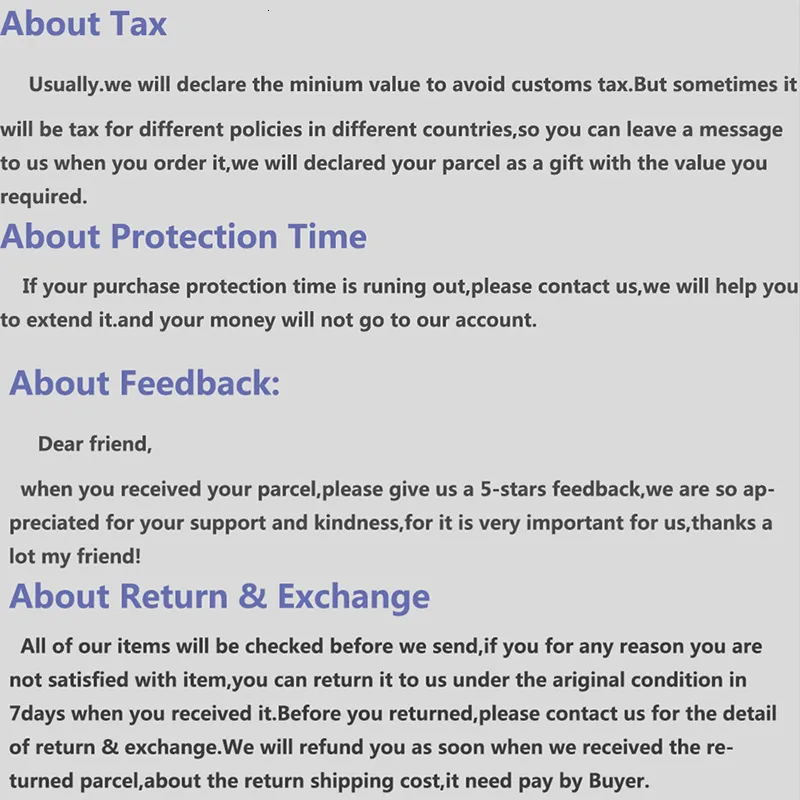 About Tax

Usually.we will declare the minium value to avoid customs tax.But sometimes it will be tax for different policies in different countries,so you can leave a message to us when you order it,we will declared your parcel as a gift with the value you required.

About Protection Time

If your purchase protection time is runing out,please contact us,we will help you to extend it.and your money will not go to our account.

About Feedback:

Dear friend,

when you received your parcel,please give us a 5-stars feedback,we are so appreciated for your support and kindness,for it is very important for us,thanks a lot my friend!

About Return & Exchange

All of our items will be checked before we send,if you for any reason you are not satisfied with item,you can return it to us under the ariginal condition in 7days when you received it.Before you returned,please contact us for the detail of return & exchange.We will refund you as soon when we received the returned parcel,about the return shipping cost,it need pay by Buyer.